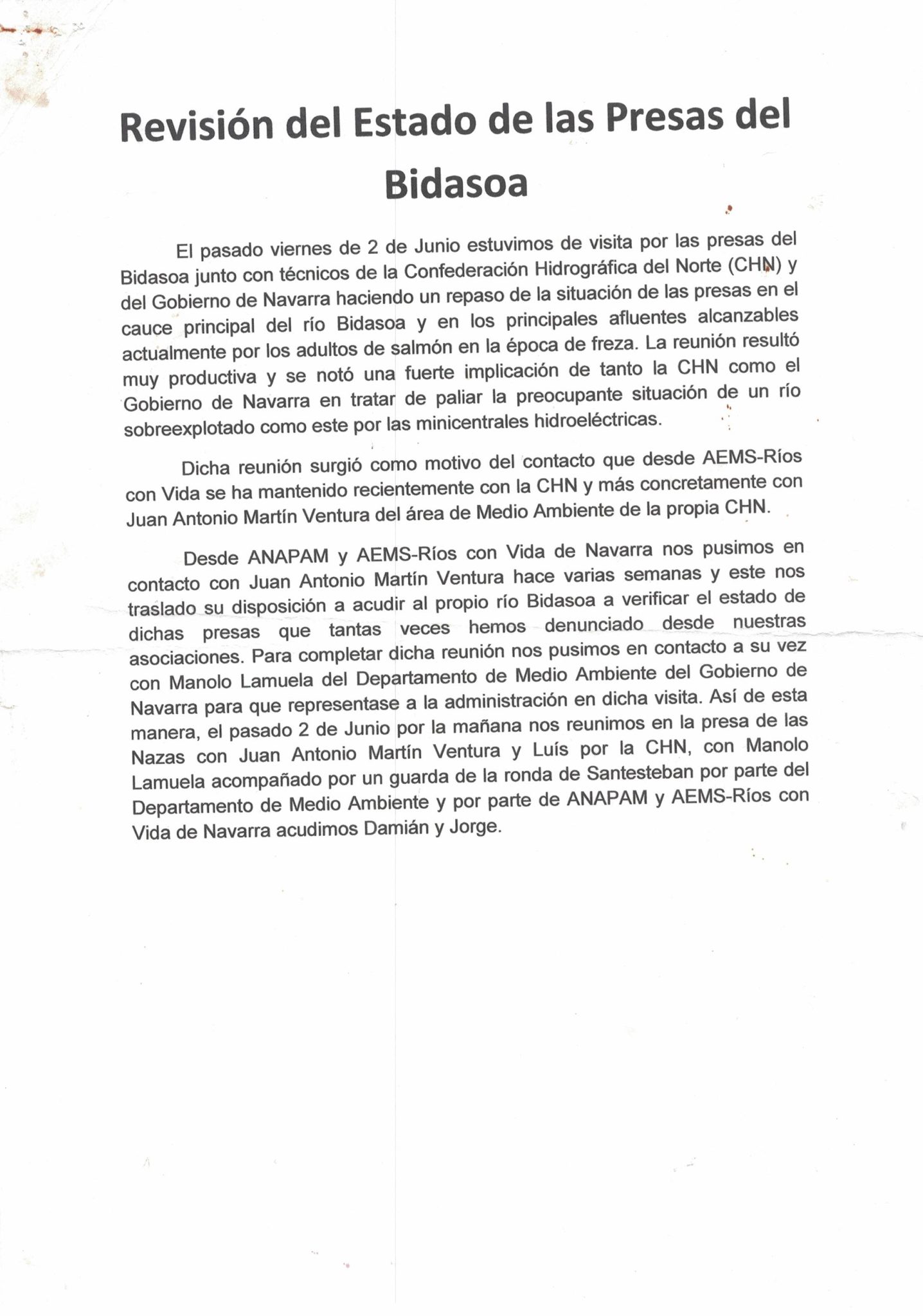 Revisión del Estado de las Presas del Bidasoa

El pasado viernes de 2 de Junio estuvimos de visita por las presas del Bidasoa junto con técnicos de la Confederación Hidrográfica del Norte (CHN) y del Gobierno de Navarra haciendo un repaso de la situación de las presas en el cauce principal del río Bidasoa y en los principales afluentes alcanzables actualmente por los adultos de salmón en la época de freza. La reunión resultó muy productiva y se notó una fuerte implicación de tanto la CHN como el Gobierno de Navarra en tratar de paliar la preocupante situación de un río sobreexplotado como este por las minicentrales hidroeléctricas.

Dicha reunión surgió como motivo del contacto que desde AEMS-Ríos con Vida se ha mantenido recientemente con la CHN y más concretamente con Juan Antonio Martín Ventura del área de Medio Ambiente de la propia CHN.

Desde ANAPAM y AEMS-Ríos con Vida de Navarra nos pusimos en contacto con Juan Antonio Martín Ventura hace varias semanas y este nos traslado su disposición a acudir al propio río Bidasoa a verificar el estado de dichas presas que tantas veces hemos denunciado desde nuestras asociaciones. Para completar dicha reunión nos pusimos en contacto a su vez con Manolo Lamuela del Departamento de Medio Ambiente del Gobierno de Navarra para que representase a la administración en dicha visita. Así de esta manera, el pasado 2 de Junio por la mañana nos reunimos en la presa de las Nazas con Juan Antonio Martín Ventura y Luís por la CHN, con Manolo Lamuela acompañado por un guarda de la ronda de Santesteban por parte del Departamento de Medio Ambiente y por parte de ANAPAM y AEMS-Ríos con Vida de Navarra acudimos Damián y Jorge.